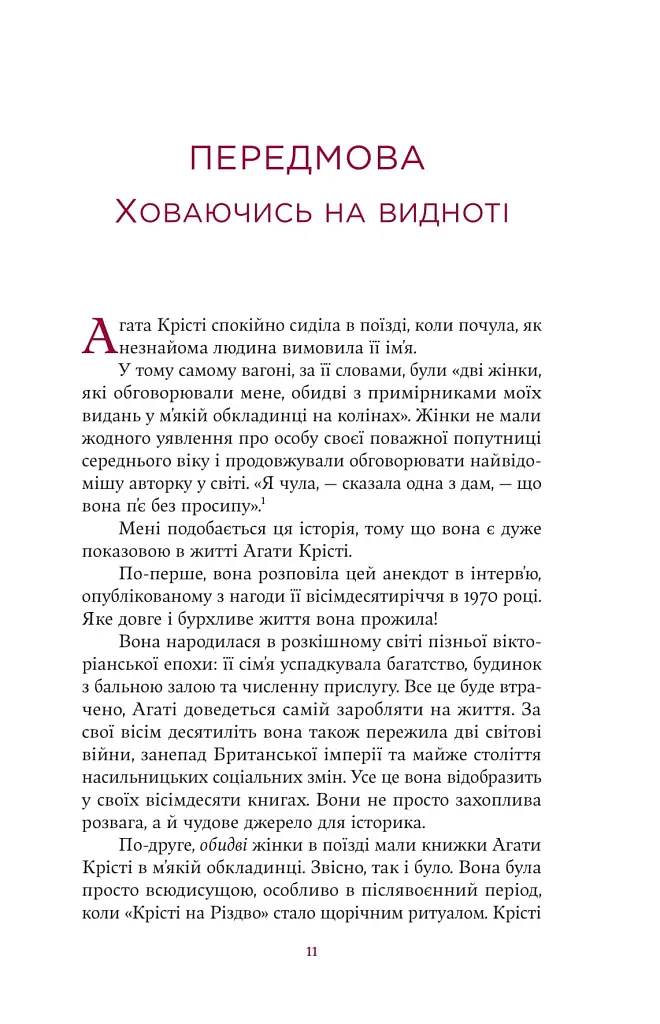 ПЕРЕДМОВА
Ховаючись на видноті

Агата Крісті спокійно сиділа в поїзді, коли почула, як незнайома людина вимовила її ім'я.

У тому самому вагоні, за її словами, були «дві жінки, які обговорювали мене, обидві з примірниками моїх видань у м'якій обкладинці на колінах». Жінки не мали жодного уявлення про особу своєї поважної попутниці середнього віку і продовжували обговорювати найвідомішу авторку у світі. «Я чула, — сказала одна з дам, — що вона п'є без просипу».$^1$

Мені подобається ця історія, тому що вона є дуже показовою в житті Агати Крісті.

По-перше, вона розповіла цей анекдот в інтерв'ю, опублікованому з нагоди її вісімдесятиріччя в 1970 році. Яке довге і бурхливе життя вона прожила!

Вона народилася в розкішному світі пізньої вікторіанської епохи: її сім'я успадкувала багатство, будинок з бальною залою та численну прислугу. Все це буде втрачено, Агаті доведеться самій заробляти на життя. За свої вісім десятиліть вона також пережила дві світові війни, занепад Британської імперії та майже століття насильницьких соціальних змін. Усе це вона відобразить у своїх вісімдесяти книгах. Вони не просто захоплива розвага, а й чудове джерело для історика.

По-друге, обидві жінки в поїзді мали книжки Агати Крісті в м'якій обкладинці. Звісно, так і було. Вона була просто всюдисущою, особливо в післявоєнний період, коли «Крісті на Різдво» стало щорічним ритуалом. Крісті

11